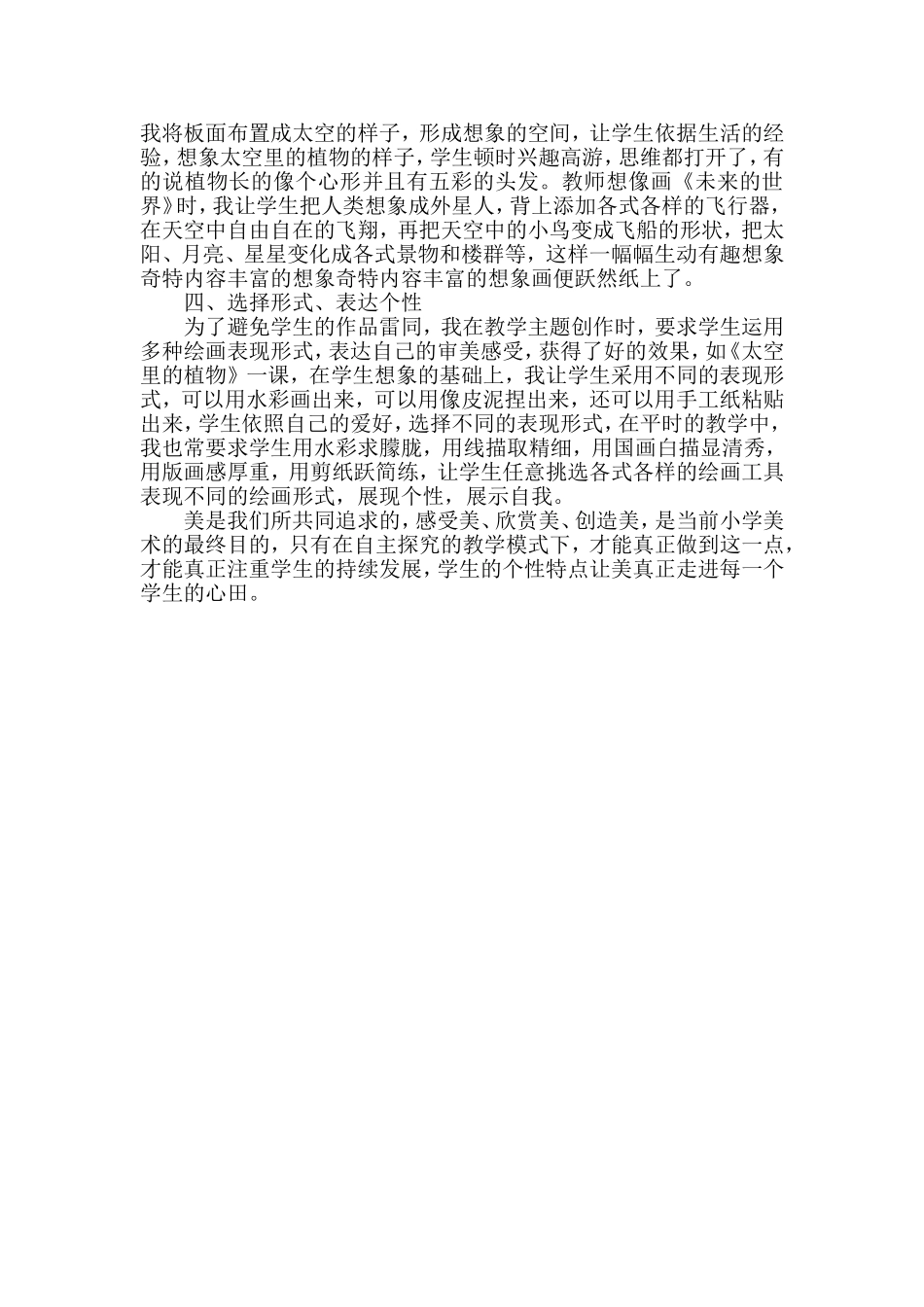 我将板面布置成太空的样子，形成想象的空间，让学生依据生活的经验，想象太空里的植物的样子，学生顿时兴趣高游，思维都打开了，有的说植物长的像个心形并且有五彩的头发。教师想像画《未来的世界》时，我让学生把人类想象成外星人，背上添加各式各样的飞行器，在天空中自由自在的飞翔，再把天空中的小鸟变成飞船的形状，把太阳、月亮、星星变化成各式景物和楼群等，这样一幅幅生动有趣想象奇特内容丰富的想象奇特内容丰富的想象画便跃然纸上了。

四、选择形式、表达个性

为了避免学生的作品雷同，我在教学主题创作时，要求学生运用多种绘画表现形式，表达自己的审美感受，获得了好的效果，如《太空里的植物》一课，在学生想象的基础上，我让学生采用不同的表现形式，可以用水彩画出来，可以用像皮泥捏出来，还可以用手工纸粘贴出来，学生依照自己的爱好，选择不同的表现形式，在平时的教学中，我也常要求学生用水彩求朦胧，用线描取精细，用国画白描显清秀，用版画感厚重，用剪纸跃简练，让学生任意挑选各式各样的绘画工具表现不同的绘画形式，展现个性，展示自我。

美是我们所共同追求的，感受美、欣赏美、创造美，是当前小学美术的最终目的，只有在自主探究的教学模式下，才能真正做到这一点，才能真正注重学生的持续发展，学生的个性特点让美真正走进每一个学生的心田。